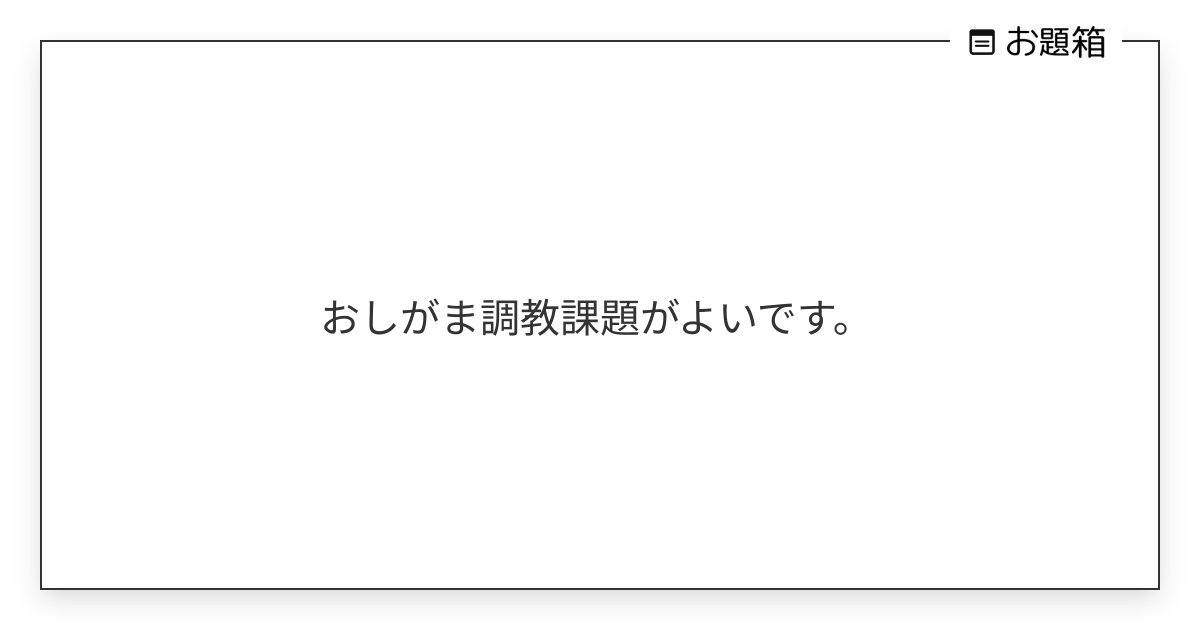 お題箱

おしがま調教課題がよいです。